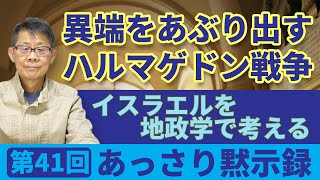 異端をあぶり出す
ハルマゲドン戦争

イスラエルを
地政学で考える

第41回 あっさり黙示録